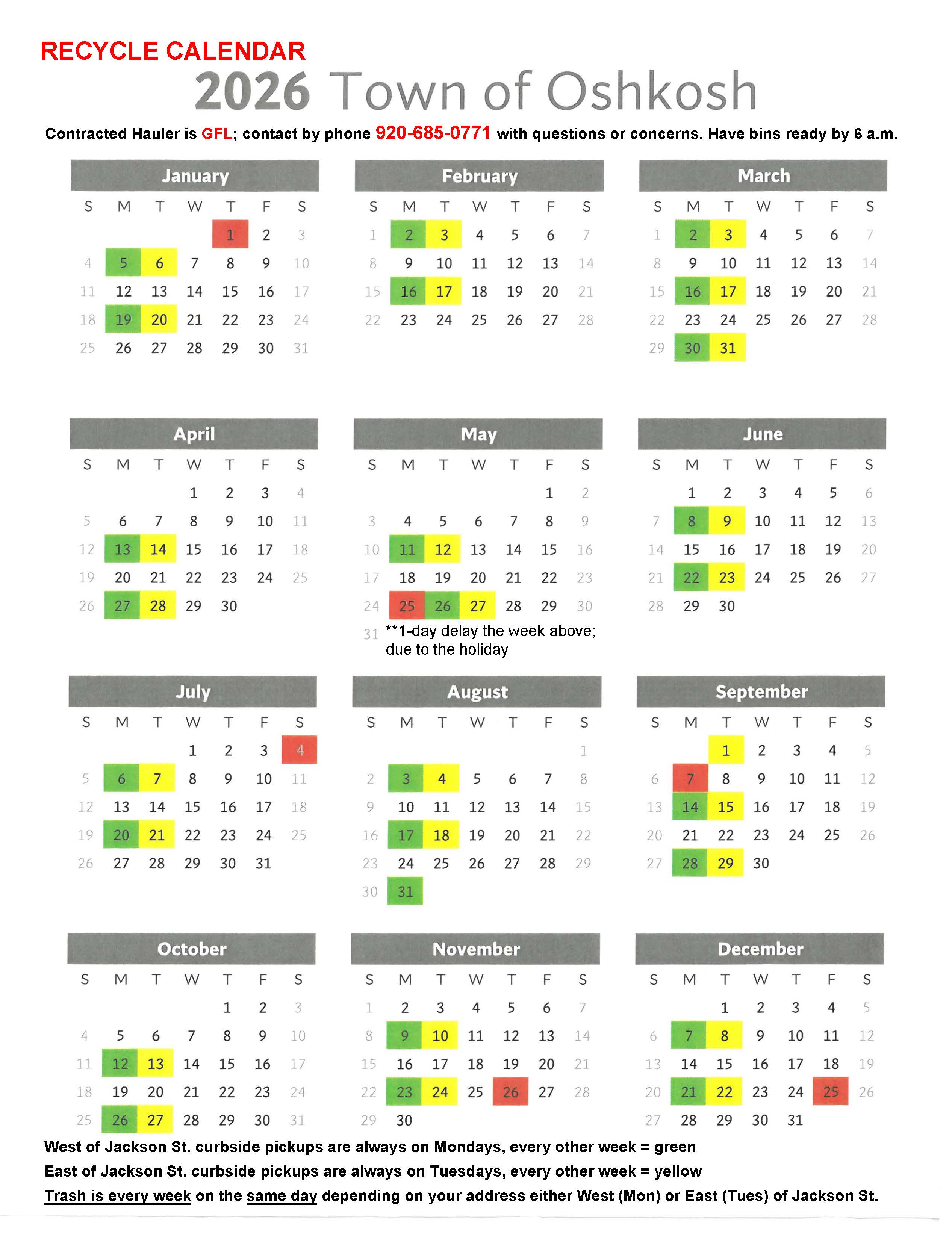 RECYCLE CALENDAR

2026 Town of Oshkosh

Contracted Hauler is GFL; contact by phone 920-685-0771 with questions or concerns. Have bins ready by 6 a.m.

January

| S | M | T | W | T | F | S |
|---|---|---|---|---|---|---|
| | | | | 1 | 2 | 3 |
| 4 | 5 | 6 | 7 | 8 | 9 | 10 |
| 11 | 12 | 13 | 14 | 15 | 16 | 17 |
| 18 | 19 | 20 | 21 | 22 | 23 | 24 |
| 25 | 26 | 27 | 28 | 29 | 30 | 31 |

February

| S | M | T | W | T | F | S |
|---|---|---|---|---|---|---|
| 1 | 2 | 3 | 4 | 5 | 6 | 7 |
| 8 | 9 | 10 | 11 | 12 | 13 | 14 |
| 15 | 16 | 17 | 18 | 19 | 20 | 21 |
| 22 | 23 | 24 | 25 | 26 | 27 | 28 |

March

| S | M | T | W | T | F | S |
|---|---|---|---|---|---|---|
| 1 | 2 | 3 | 4 | 5 | 6 | 7 |
| 8 | 9 | 10 | 11 | 12 | 13 | 14 |
| 15 | 16 | 17 | 18 | 19 | 20 | 21 |
| 22 | 23 | 24 | 25 | 26 | 27 | 28 |
| 29 | 30 | 31 | | | | |

April

| S | M | T | W | T | F | S |
|---|---|---|---|---|---|---|
| | | | 1 | 2 | 3 | 4 |
| 5 | 6 | 7 | 8 | 9 | 10 | 11 |
| 12 | 13 | 14 | 15 | 16 | 17 | 18 |
| 19 | 20 | 21 | 22 | 23 | 24 | 25 |
| 26 | 27 | 28 | 29 | 30 | | |

May

| S | M | T | W | T | F | S |
|---|---|---|---|---|---|---|
| | | | | | 1 | 2 |
| 3 | 4 | 5 | 6 | 7 | 8 | 9 |
| 10 | 11 | 12 | 13 | 14 | 15 | 16 |
| 17 | 18 | 19 | 20 | 21 | 22 | 23 |
| 24 | 25 | 26 | 27 | 28 | 29 | 30 |
| 31 | | | | | | |

**1-day delay the week above; due to the holiday

June

| S | M | T | W | T | F | S |
|---|---|---|---|---|---|---|
| | 1 | 2 | 3 | 4 | 5 | 6 |
| 7 | 8 | 9 | 10 | 11 | 12 | 13 |
| 14 | 15 | 16 | 17 | 18 | 19 | 20 |
| 21 | 22 | 23 | 24 | 25 | 26 | 27 |
| 28 | 29 | 30 | | | | |

July

| S | M | T | W | T | F | S |
|---|---|---|---|---|---|---|
| | | | 1 | 2 | 3 | 4 |
| 5 | 6 | 7 | 8 | 9 | 10 | 11 |
| 12 | 13 | 14 | 15 | 16 | 17 | 18 |
| 19 | 20 | 21 | 22 | 23 | 24 | 25 |
| 26 | 27 | 28 | 29 | 30 | 31 | |

August

| S | M | T | W | T | F | S |
|---|---|---|---|---|---|---|
| | | | | | | 1 |
| 2 | 3 | 4 | 5 | 6 | 7 | 8 |
| 9 | 10 | 11 | 12 | 13 | 14 | 15 |
| 16 | 17 | 18 | 19 | 20 | 21 | 22 |
| 23 | 24 | 25 | 26 | 27 | 28 | 29 |
| 30 | 31 | | | | | |

September

| S | M | T | W | T | F | S |
|---|---|---|---|---|---|---|
| | | 1 | 2 | 3 | 4 | 5 |
| 6 | 7 | 8 | 9 | 10 | 11 | 12 |
| 13 | 14 | 15 | 16 | 17 | 18 | 19 |
| 20 | 21 | 22 | 23 | 24 | 25 | 26 |
| 27 | 28 | 29 | 30 | | | |

October

| S | M | T | W | T | F | S |
|---|---|---|---|---|---|---|
| | | | | 1 | 2 | 3 |
| 4 | 5 | 6 | 7 | 8 | 9 | 10 |
| 11 | 12 | 13 | 14 | 15 | 16 | 17 |
| 18 | 19 | 20 | 21 | 22 | 23 | 24 |
| 25 | 26 | 27 | 28 | 29 | 30 | 31 |

November

| S | M | T | W | T | F | S |
|---|---|---|---|---|---|---|
| 1 | 2 | 3 | 4 | 5 | 6 | 7 |
| 8 | 9 | 10 | 11 | 12 | 13 | 14 |
| 15 | 16 | 17 | 18 | 19 | 20 | 21 |
| 22 | 23 | 24 | 25 | 26 | 27 | 28 |
| 29 | 30 | | | | | |

December

| S | M | T | W | T | F | S |
|---|---|---|---|---|---|---|
| | | 1 | 2 | 3 | 4 | 5 |
| 6 | 7 | 8 | 9 | 10 | 11 | 12 |
| 13 | 14 | 15 | 16 | 17 | 18 | 19 |
| 20 | 21 | 22 | 23 | 24 | 25 | 26 |
| 27 | 28 | 29 | 30 | 31 | | |

West of Jackson St. curbside pickups are always on Mondays, every other week = green
East of Jackson St. curbside pickups are always on Tuesdays, every other week = yellow
Trash is every week on the same day depending on your address either West (Mon) or East (Tues) of Jackson St.